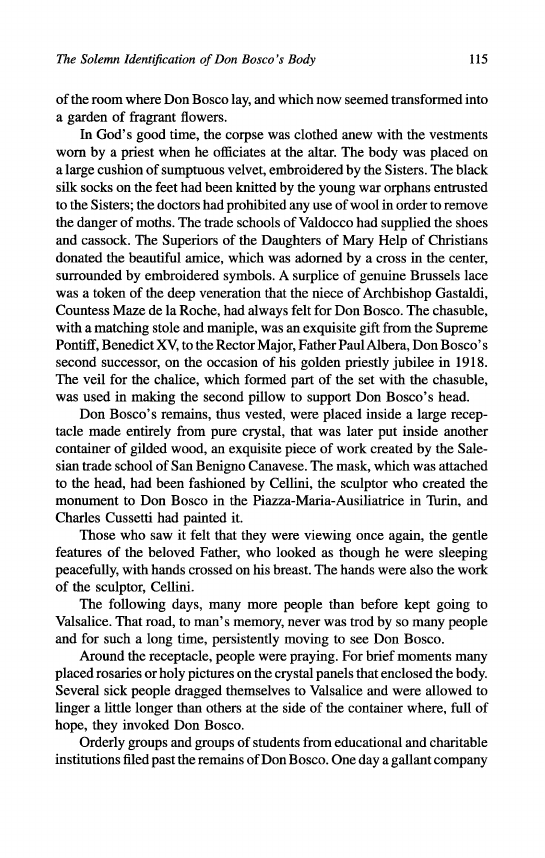 The Solemn Identification of Don Bosco's Body 115

of the room where Don Bosco lay, and which now seemed transformed into a garden of fragrant flowers.

In God's good time, the corpse was clothed anew with the vestments worn by a priest when he officiates at the altar. The body was placed on a large cushion of sumptuous velvet, embroidered by the Sisters. The black silk socks on the feet had been knitted by the young war orphans entrusted to the Sisters; the doctors had prohibited any use of wool in order to remove the danger of moths. The trade schools of Valdocco had supplied the shoes and cassock. The Superiors of the Daughters of Mary Help of Christians donated the beautiful amice, which was adorned by a cross in the center, surrounded by embroidered symbols. A surplice of genuine Brussels lace was a token of the deep veneration that the niece of Archbishop Gastaldi, Countess Maze de la Roche, had always felt for Don Bosco. The chasuble, with a matching stole and maniple, was an exquisite gift from the Supreme Pontiff, Benedict XV, to the Rector Major, Father Paul Albera, Don Bosco's second successor, on the occasion of his golden priestly jubilee in 1918. The veil for the chalice, which formed part of the set with the chasuble, was used in making the second pillow to support Don Bosco's head.

Don Bosco's remains, thus vested, were placed inside a large receptacle made entirely from pure crystal, that was later put inside another container of gilded wood, an exquisite piece of work created by the Salesian trade school of San Benigno Canavese. The mask, which was attached to the head, had been fashioned by Cellini, the sculptor who created the monument to Don Bosco in the Piazza-Maria-Ausiliatrice in Turin, and Charles Cussetti had painted it.

Those who saw it felt that they were viewing once again, the gentle features of the beloved Father, who looked as though he were sleeping peacefully, with hands crossed on his breast. The hands were also the work of the sculptor, Cellini.

The following days, many more people than before kept going to Valsalice. That road, to man's memory, never was trod by so many people and for such a long time, persistently moving to see Don Bosco.

Around the receptacle, people were praying. For brief moments many placed rosaries or holy pictures on the crystal panels that enclosed the body. Several sick people dragged themselves to Valsalice and were allowed to linger a little longer than others at the side of the container where, full of hope, they invoked Don Bosco.

Orderly groups and groups of students from educational and charitable institutions filed past the remains of Don Bosco. One day a gallant company